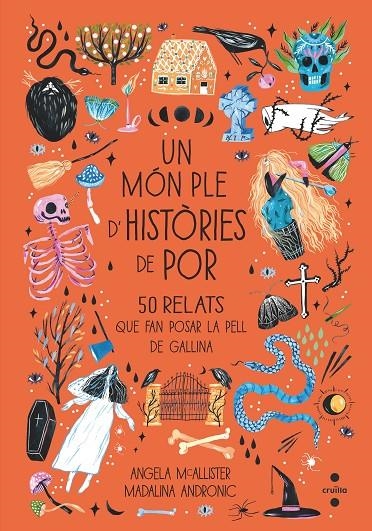 UN MÓN PLE D'HISTÒRIES DE POR

50 RELATS QUE FAN POSAR LA PELL DE GALLINA

ANGELA McALLISTER
MADALINA ANDRONIC

cruïlla